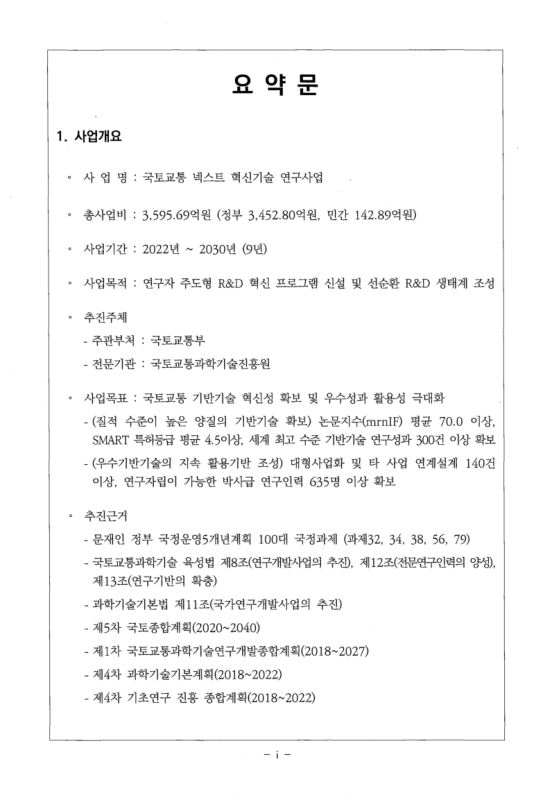 요 약 문

1. 사업개요

◦ 사 업 명 : 국토교통 넥스트 혁신기술 연구사업

◦ 총사업비 : 3,595.69억원 (정부 3,452.80억원, 민간 142.89억원)

◦ 사업기간 : 2022년 ~ 2030년 (9년)

◦ 사업목적 : 연구자 주도형 R&D 혁신 프로그램 신설 및 선순환 R&D 생태계 조성

◦ 추진주체
- 주관부처 : 국토교통부
- 전문기관 : 국토교통과학기술진흥원

◦ 사업목표 : 국토교통 기반기술 혁신성 확보 및 우수성과 활용성 극대화
- (질적 수준이 높은 양질의 기반기술 확보) 논문지수(mrnIF) 평균 70.0 이상, SMART 특허등급 평균 4.5이상, 세계 최고 수준 기반기술 연구성과 300건 이상 확보
- (우수기반기술의 지속 활용기반 조성) 대형사업화 및 타 사업 연계설계 140건 이상, 연구자립이 가능한 박사급 연구인력 635명 이상 확보

◦ 추진근거
- 문재인 정부 국정운영5개년계획 100대 국정과제 (과제32, 34, 38, 56, 79)
- 국토교통과학기술 육성법 제8조(연구개발사업의 추진), 제12조(전문연구인력의 양성), 제13조(연구기반의 확충)
- 과학기술기본법 제11조(국가연구개발사업의 추진)
- 제5차 국토종합계획(2020~2040)
- 제1차 국토교통과학기술연구개발종합계획(2018~2027)
- 제4차 과학기술기본계획(2018~2022)
- 제4차 기초연구 진흥 종합계획(2018~2022)

- i -